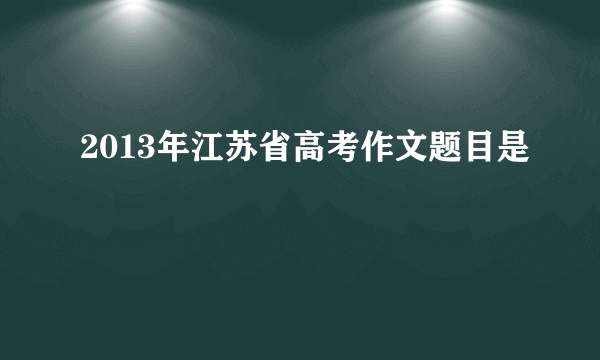 2013年江苏省高考作文题目是